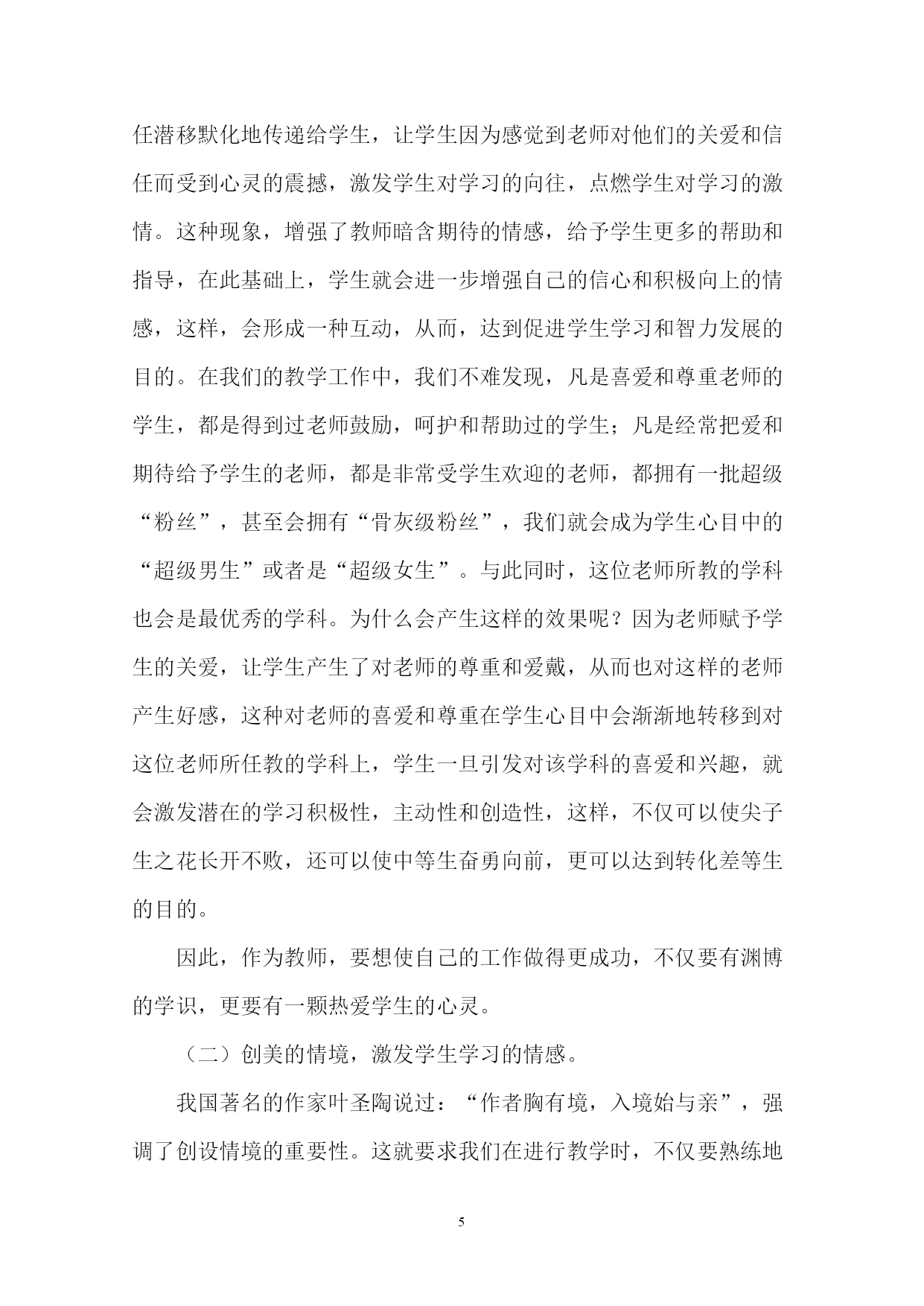 任潜移默化地传递给学生，让学生因为感觉到老师对他们的关爱和信任而受到心灵的震撼，激发学生对学习的向往，点燃学生对学习的激情。这种现象，增强了教师暗含期待的情感，给予学生更多的帮助和指导，在此基础上，学生就会进一步增强自己的信心和积极向上的情感，这样，会形成一种互动，从而，达到促进学生学习和智力发展的目的。在我们的教学工作中，我们不难发现，凡是喜爱和尊重老师的学生，都是得到过老师鼓励，呵护和帮助过的学生；凡是经常把爱和期待给予学生的老师，都是非常受学生欢迎的老师，都拥有一批超级“粉丝”，甚至会拥有“骨灰级粉丝”，我们就会成为学生心目中的“超级男生”或者是“超级女生”。与此同时，这位老师所教的学科也会是最优秀的学科。为什么会产生这样的效果呢？因为老师赋予学生的关爱，让学生产生了对老师的尊重和爱戴，从而也对这样的老师产生好感，这种对老师的喜爱和尊重在学生心目中会渐渐地转移到对这位老师所任教的学科上，学生一旦引发对该学科的喜爱和兴趣，就会激发潜在的学习积极性，主动性和创造性，这样，不仅可以使尖子生之花长开不败，还可以使中等生奋勇向前，更可以达到转化差等生的目的。

因此，作为教师，要想使自己的工作做得更成功，不仅要有渊博的学识，更要有一颗热爱学生的心灵。

（二）创美的情境，激发学生学习的情感。

我国著名的作家叶圣陶说过：“作者胸有境，入境始与亲”，强调了创设情境的重要性。这就要求我们在进行教学时，不仅要熟练地

5